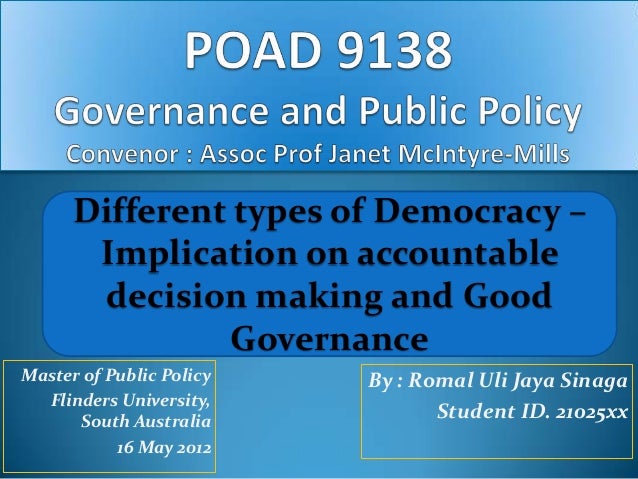 POAD 9138

Governance and Public Policy

Convenor : Assoc Prof Janet McIntyre-Mills

Different types of Democracy – Implication on accountable decision making and Good Governance

Master of Public Policy
Flinders University,
South Australia
16 May 2012

By : Romal Uli Jaya Sinaga
Student ID. 21025xx